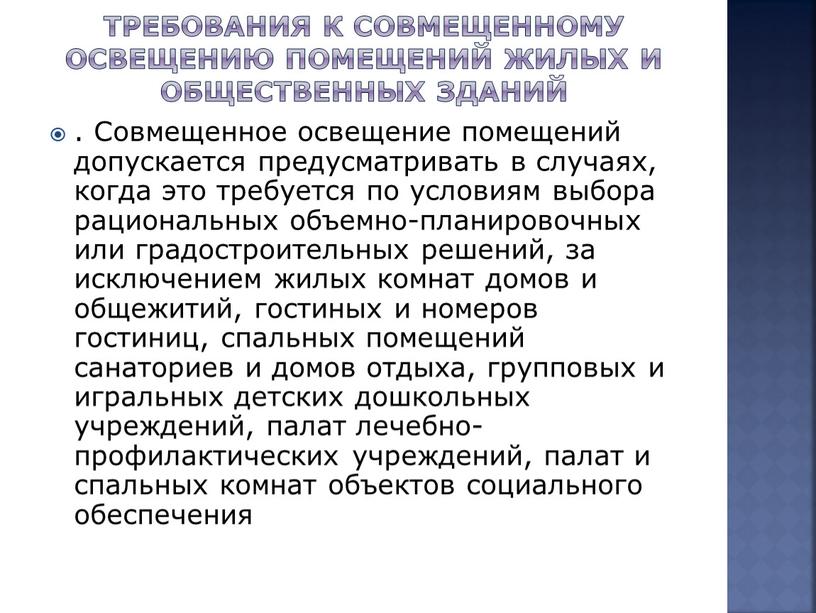 ТРЕБОВАНИЯ К СОВМЕЩЕННОМУ ОСВЕЩЕНИЮ ПОМЕЩЕНИЙ ЖИЛЫХ И ОБЩЕСТВЕННЫХ ЗДАНИЙ

. Совмещенное освещение помещений допускается предусматривать в случаях, когда это требуется по условиям выбора рациональных объемно-планировочных или градостроительных решений, за исключением жилых комнат домов и общежитий, гостиных и номеров гостиниц, спальных помещений санаториев и домов отдыха, групповых и игральных детских дошкольных учреждений, палат лечебно-профилактических учреждений, палат и спальных комнат объектов социального обеспечения